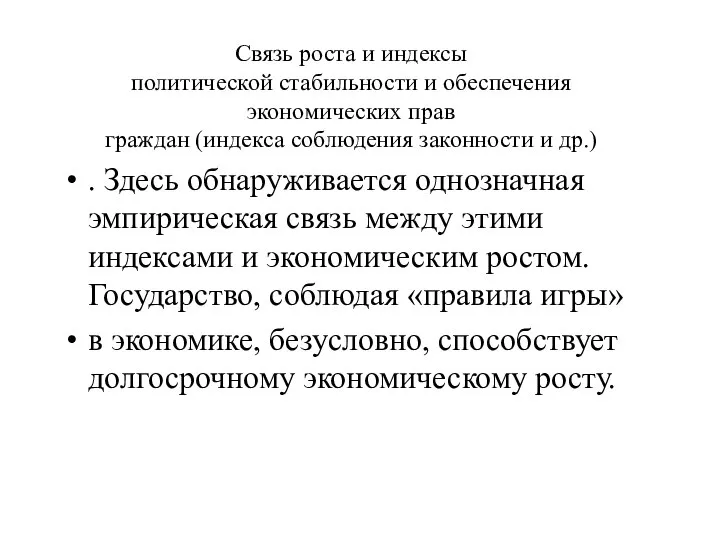 Связь роста и индексы политической стабильности и обеспечения экономических прав граждан (индекса соблюдения законности и др.)

• . Здесь обнаруживается однозначная эмпирическая связь между этими индексами и экономическим ростом. Государство, соблюдая «правила игры»

• в экономике, безусловно, способствует долгосрочному экономическому росту.